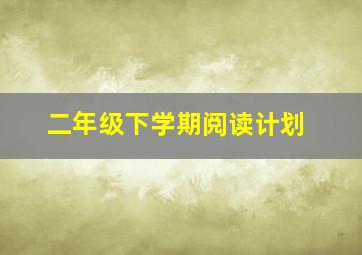 二年级下学期阅读计划